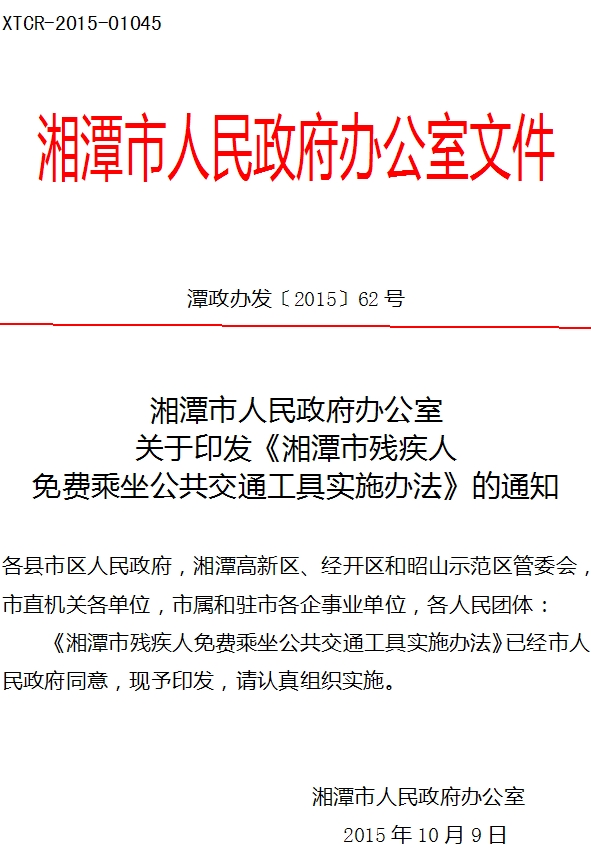 XTCR-2015-01045

湘潭市人民政府办公室文件

潭政办发〔2015〕62号

湘潭市人民政府办公室
关于印发《湘潭市残疾人
免费乘坐公共交通工具实施办法》的通知

各县市区人民政府，湘潭高新区、经开区和昭山示范区管委会，市直机关各单位，市属和驻市各企事业单位，各人民团体：

《湘潭市残疾人免费乘坐公共交通工具实施办法》已经市人民政府同意，现予印发，请认真组织实施。

湘潭市人民政府办公室
2015年10月9日